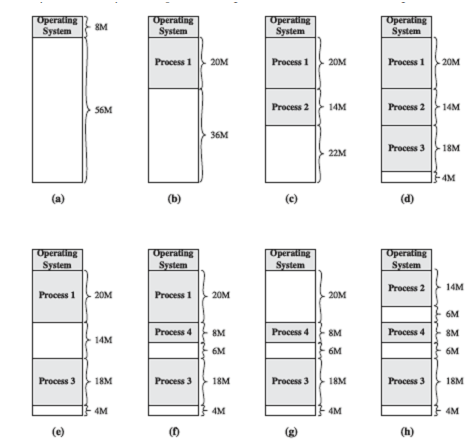 Operating System
8M
56M
(a)

Operating System
Process 1
20M
36M
(b)

Operating System
Process 1
20M
Process 2
14M
22M
(c)

Operating System
Process 1
20M
Process 2
14M
Process 3
18M
4M
(d)

Operating System
Process 1
20M
14M
Process 3
18M
4M
(e)

Operating System
Process 1
20M
Process 4
8M
6M
Process 3
18M
4M
(f)

Operating System
20M
Process 4
8M
6M
Process 3
18M
4M
(g)

Operating System
Process 2
14M
6M
Process 4
8M
6M
Process 3
18M
4M
(h)